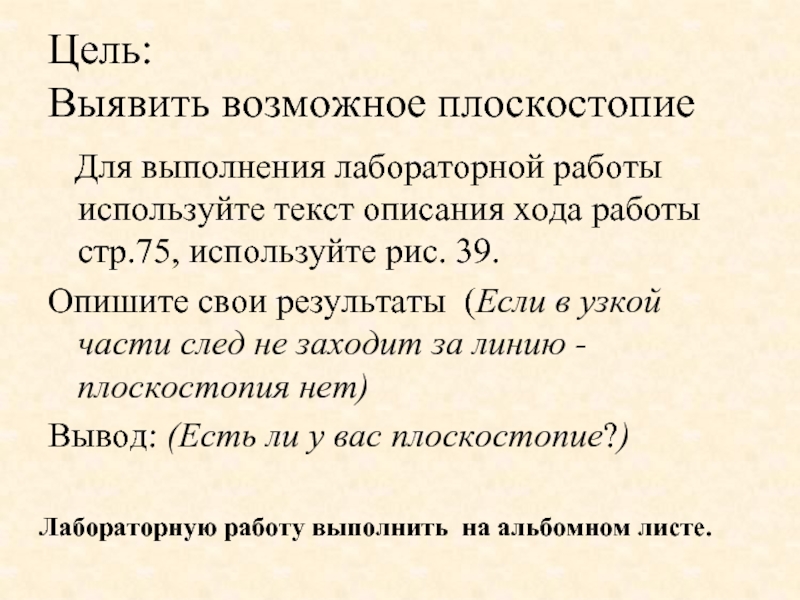 Цель:
Выявить возможное плоскостопие

Для выполнения лабораторной работы используйте текст описания хода работы стр.75, используйте рис. 39.

Опишите свои результаты (Если в узкой части след не заходит за линию - плоскостопия нет)

Вывод: (Есть ли у вас плоскостопие?)

Лабораторную работу выполнить на альбомном листе.